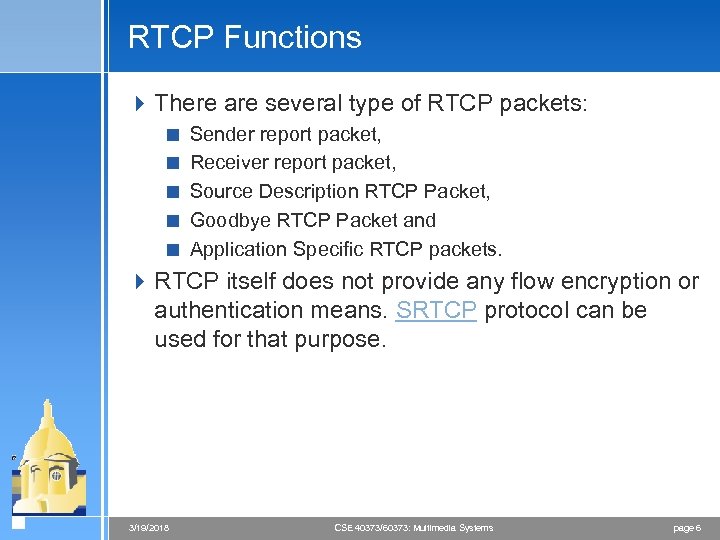 RTCP Functions

There are several type of RTCP packets:

Sender report packet,

Receiver report packet,

Source Description RTCP Packet,

Goodbye RTCP Packet and

Application Specific RTCP packets.

RTCP itself does not provide any flow encryption or authentication means. SRTCP protocol can be used for that purpose.

3/19/2018 CSE 40373/60373: Multimedia Systems page 6